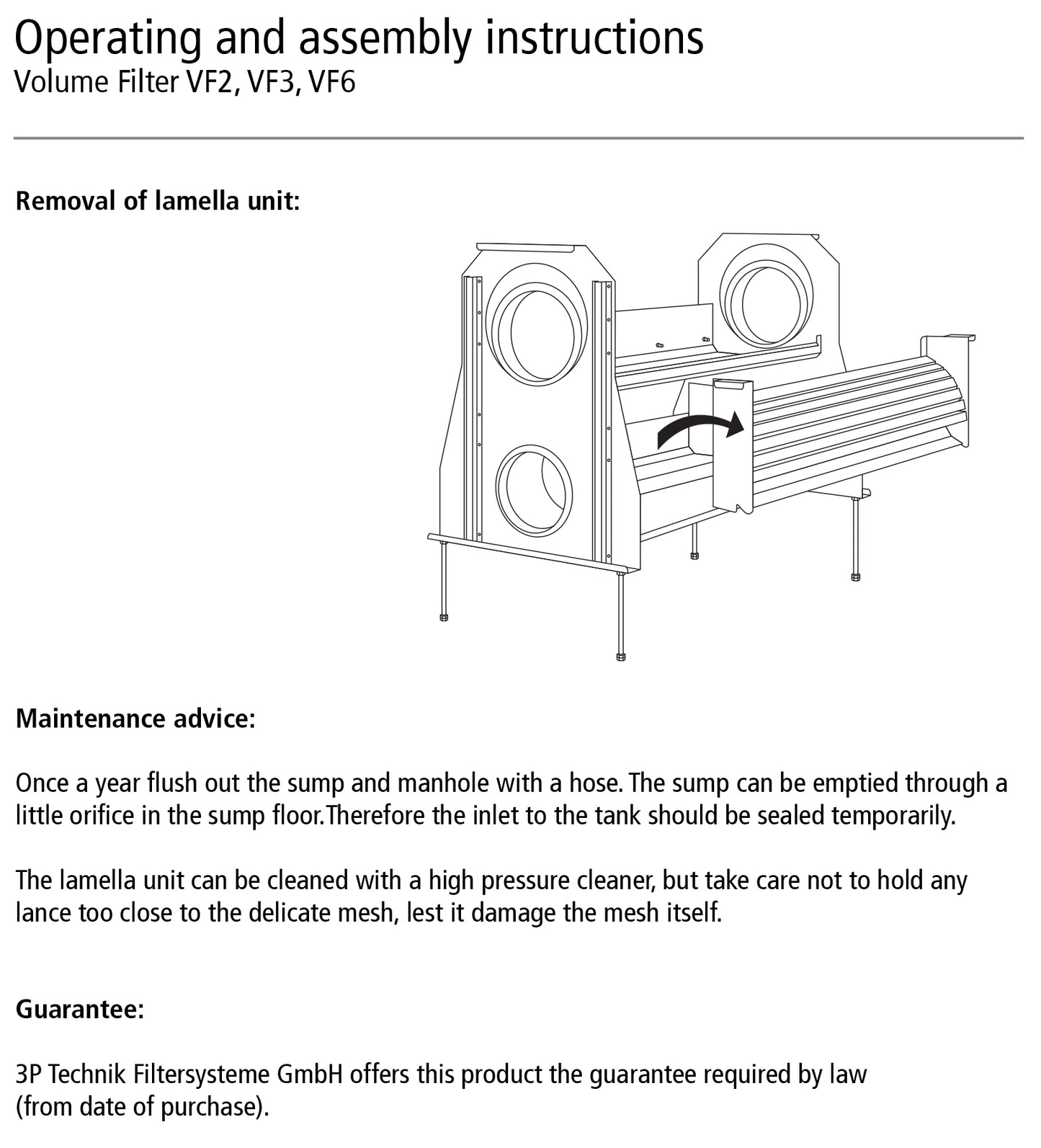 Operating and assembly instructions
Volume Filter VF2, VF3, VF6

Removal of lamella unit:

Maintenance advice:

Once a year flush out the sump and manhole with a hose. The sump can be emptied through a little orifice in the sump floor.Therefore the inlet to the tank should be sealed temporarily.

The lamella unit can be cleaned with a high pressure cleaner, but take care not to hold any lance too close to the delicate mesh, lest it damage the mesh itself.

Guarantee:

3P Technik Filtersysteme GmbH offers this product the guarantee required by law (from date of purchase).